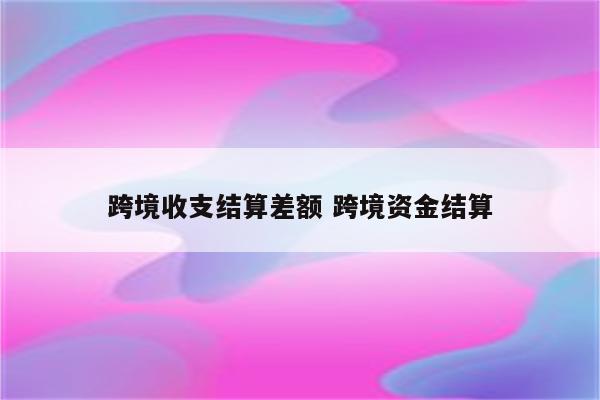 跨境收支结算差额 跨境资金结算